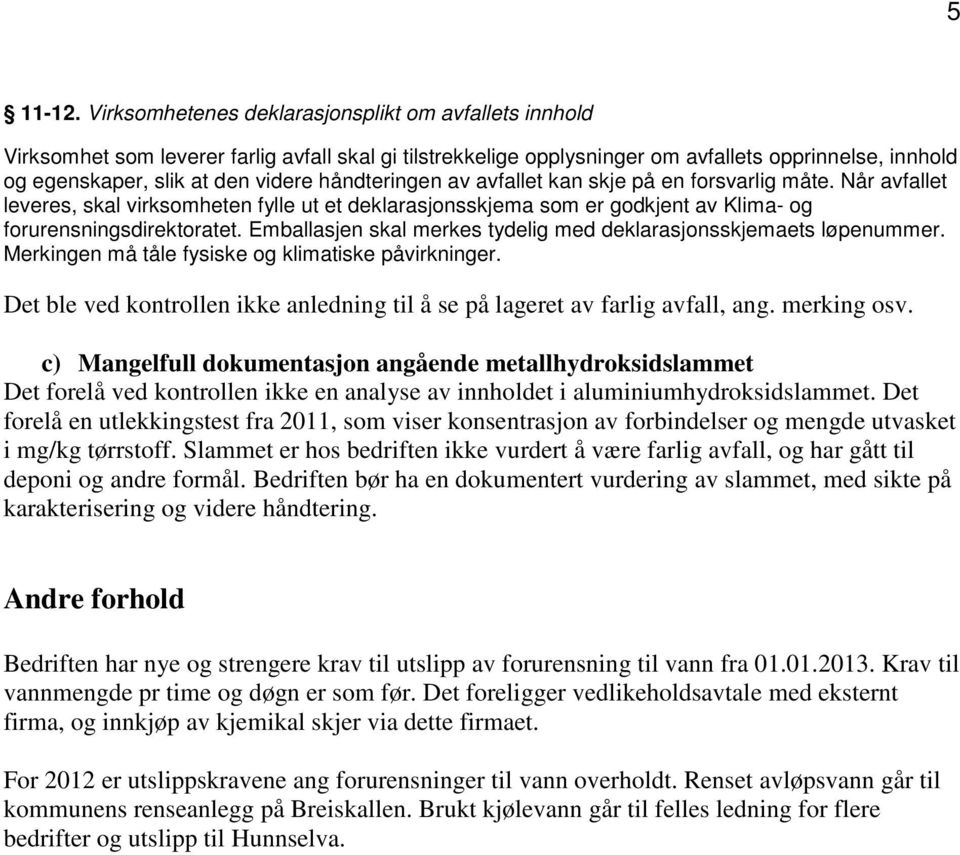 5

§ 11-12. Virksomhetenes deklarasjonsplikt om avfallets innhold

Virksomhet som leverer farlig avfall skal gi tilstrekkelige opplysninger om avfallets opprinnelse, innhold og egenskaper, slik at den videre håndteringen av avfallet kan skje på en forsvarlig måte. Når avfallet leveres, skal virksomheten fylle ut et deklarasjonsskjema som er godkjent av Klima- og forurensningsdirektoratet. Emballasjen skal merkes tydelig med deklarasjonsskjemaets løpenummer. Merkingen må tåle fysiske og klimatiske påvirkninger.

Det ble ved kontrollen ikke anledning til å se på lageret av farlig avfall, ang. merking osv.

c) Mangelfull dokumentasjon angående metallhydroksidslammet
Det forelå ved kontrollen ikke en analyse av innholdet i aluminiumhydroksidslammet. Det forelå en utlekkingstest fra 2011, som viser konsentrasjon av forbindelser og mengde utvasket i mg/kg tørrstoff. Slammet er hos bedriften ikke vurdert å være farlig avfall, og har gått til deponi og andre formål. Bedriften bør ha en dokumentert vurdering av slammet, med sikte på karakterisering og videre håndtering.

Andre forhold

Bedriften har nye og strengere krav til utslipp av forurensning til vann fra 01.01.2013. Krav til vannmengde pr time og døgn er som før. Det foreligger vedlikeholdsavtale med eksternt firma, og innkjøp av kjemikal skjer via dette firmaet.

For 2012 er utslippskravene ang forurensninger til vann overholdt. Renset avløpsvann går til kommunens renseanlegg på Breiskallen. Brukt kjølevann går til felles ledning for flere bedrifter og utslipp til Hunnselva.